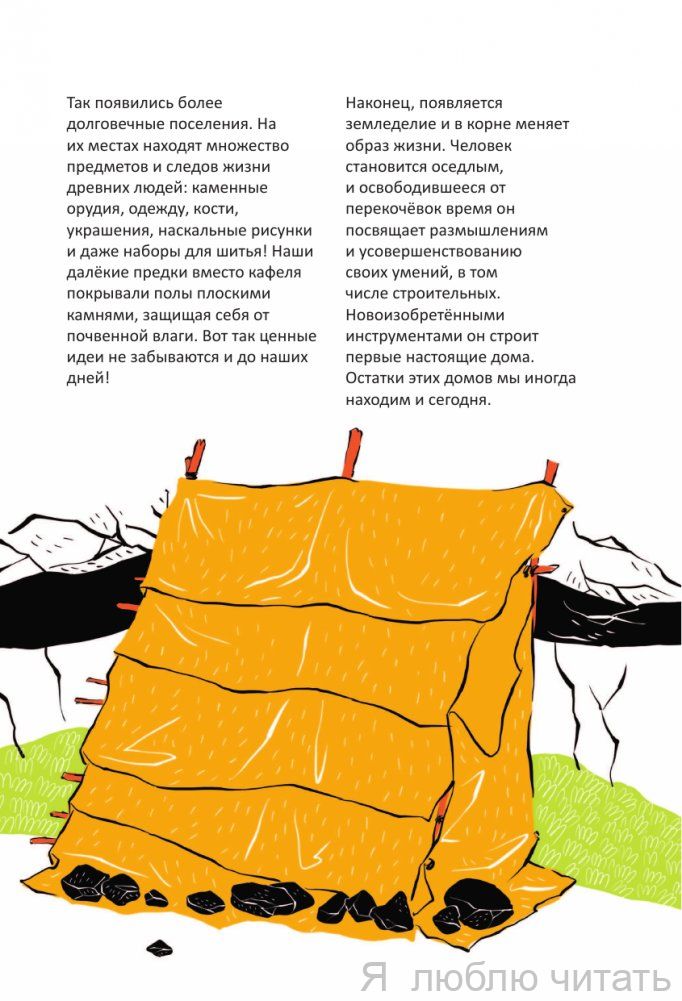 Так появились более долговечные поселения. На их местах находят множество предметов и следов жизни древних людей: каменные орудия, одежду, кости, украшения, наскальные рисунки и даже наборы для шитья! Наши далёкие предки вместо кафеля покрывали полы плоскими камнями, защищая себя от почвенной влаги. Вот так ценные идеи не забываются и до наших дней!

Наконец, появляется земледелие и в корне меняет образ жизни. Человек становится оседлым, и освободившееся от перекочёвок время он посвящает размышлениям и усовершенствованию своих умений, в том числе строительных. Новоизобретёнными инструментами он строит первые настоящие дома. Остатки этих домов мы иногда находим и сегодня.

Я люблю читать